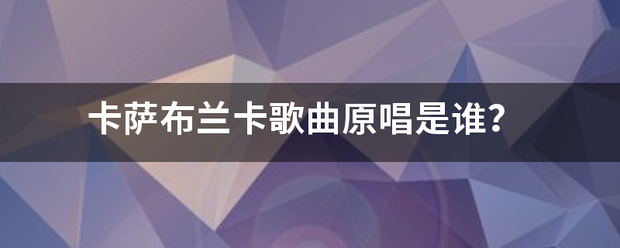 卡萨布兰卡歌曲原唱是谁？